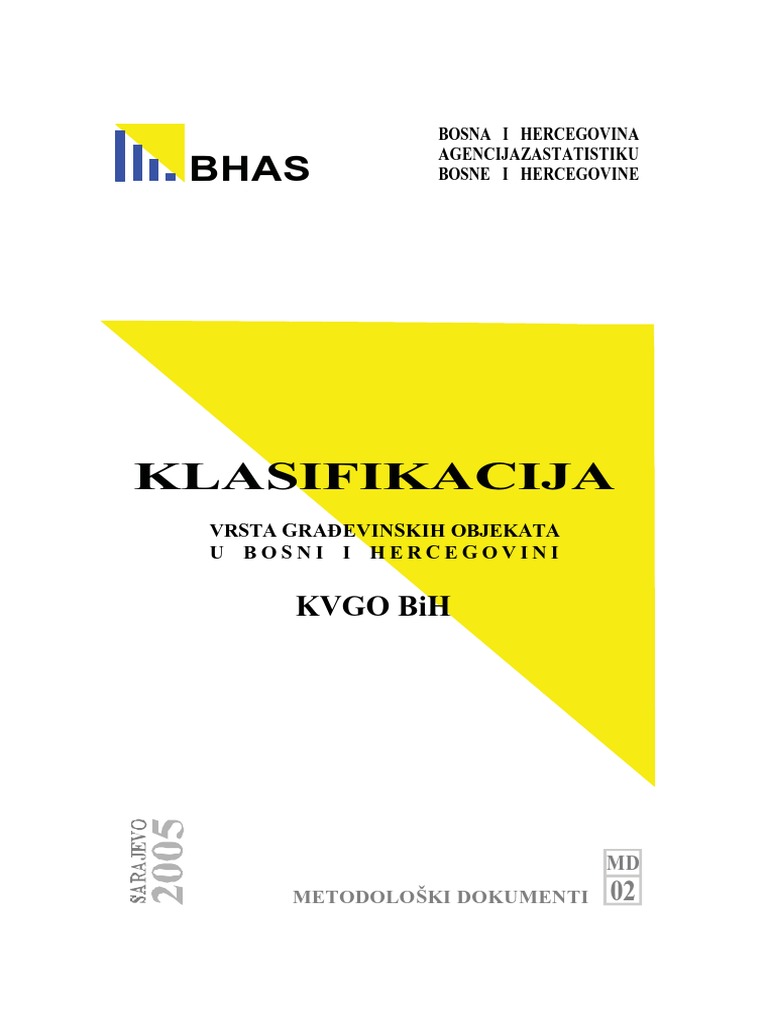 BHAS

BOSNA I HERCEGOVINA
AGENCIJAZASTATISTIKU
BOSNE I HERCEGOVINE

KLASIFIKACIJA

VRSTA GRAĐEVINSKIH OBJEKATA
U BOSNI I HERCEGOVINI

KVGO BiH

SARAJEVO
2005

METODOLOŠKI DOKUMENTI

MD
02